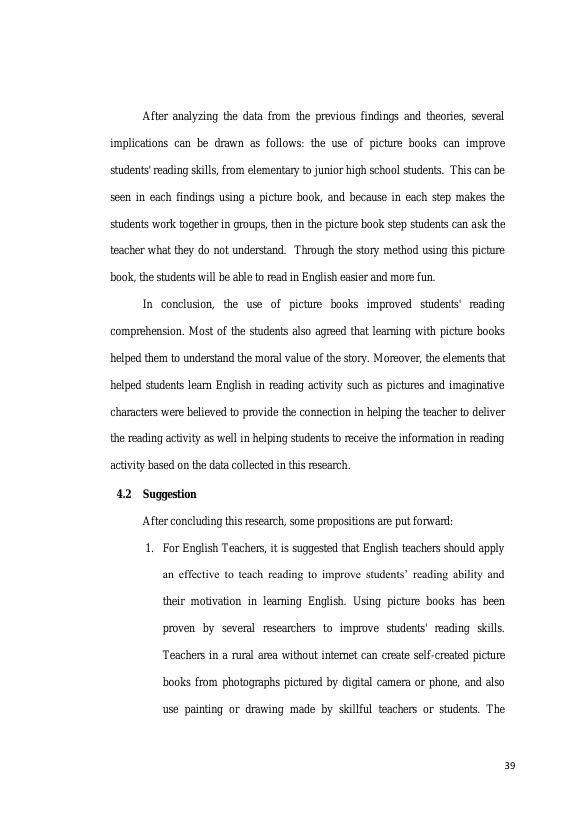 After analyzing the data from the previous findings and theories, several implications can be drawn as follows: the use of picture books can improve students' reading skills, from elementary to junior high school students. This can be seen in each findings using a picture book, and because in each step makes the students work together in groups, then in the picture book step students can ask the teacher what they do not understand. Through the story method using this picture book, the students will be able to read in English easier and more fun.

In conclusion, the use of picture books improved students' reading comprehension. Most of the students also agreed that learning with picture books helped them to understand the moral value of the story. Moreover, the elements that helped students learn English in reading activity such as pictures and imaginative characters were believed to provide the connection in helping the teacher to deliver the reading activity as well in helping students to receive the information in reading activity based on the data collected in this research.

4.2 Suggestion

After concluding this research, some propositions are put forward:

1. For English Teachers, it is suggested that English teachers should apply an effective to teach reading to improve students' reading ability and their motivation in learning English. Using picture books has been proven by several researchers to improve students' reading skills. Teachers in a rural area without internet can create self-created picture books from photographs pictured by digital camera or phone, and also use painting or drawing made by skillful teachers or students. The

39